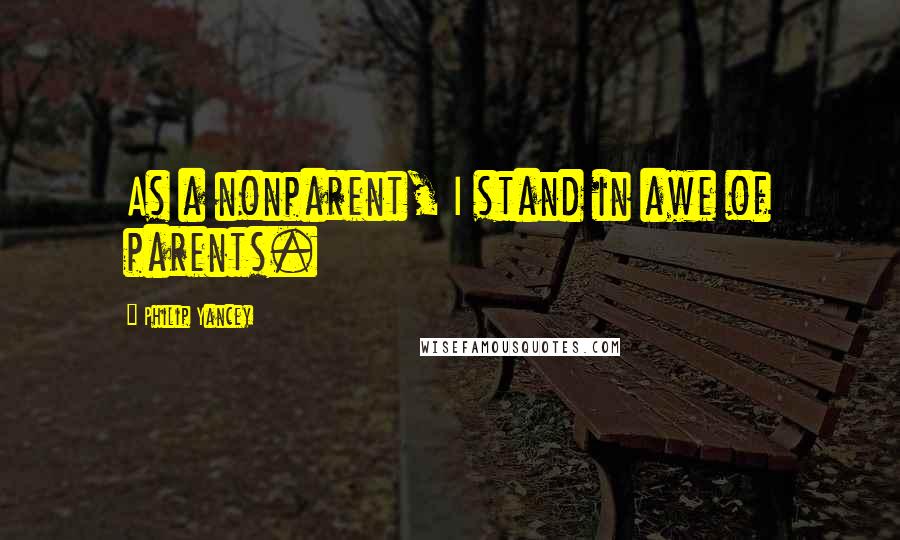 As a nonparent, I stand in awe of parents.

Philip Yancey

WISEFAMOUSQUOTES.COM